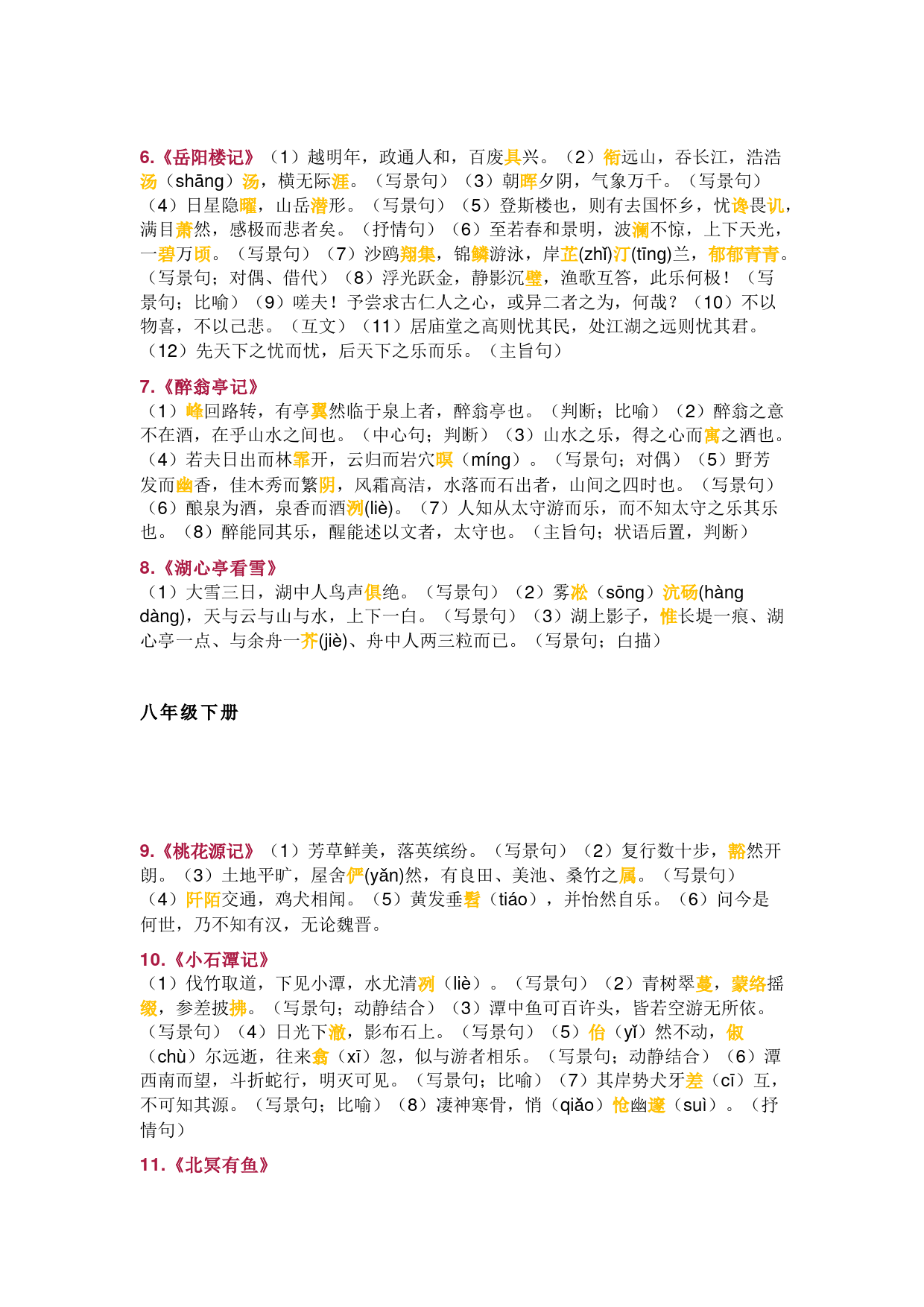 6.《岳阳楼记》（1）越明年，政通人和，百废具兴。（2）衔远山，吞长江，浩浩汤（shāng）汤，横无际涯。（写景句）（3）朝晖夕阴，气象万千。（写景句）（4）日星隐曜，山岳潜形。（写景句）（5）登斯楼也，则有去国怀乡，忧谗畏讥，满目萧然，感极而悲者矣。（抒情句）（6）至若春和景明，波澜不惊，上下天光，一碧万顷。（写景句）（7）沙鸥翔集，锦鳞游泳，岸芷(zhǐ)汀(tīng)兰，郁郁青青。（写景句；对偶、借代）（8）浮光跃金，静影沉璧，渔歌互答，此乐何极！（写景句；比喻）（9）嗟夫！予尝求古仁人之心，或异二者之为，何哉？（10）不以物喜，不以己悲。（互文）（11）居庙堂之高则忧其民，处江湖之远则忧其君。（12）先天下之忧而忧，后天下之乐而乐。（主旨句）

7.《醉翁亭记》
（1）峰回路转，有亭翼然临于泉上者，醉翁亭也。（判断；比喻）（2）醉翁之意不在酒，在乎山水之间也。（中心句；判断）（3）山水之乐，得之心而寓之酒也。（4）若夫日出而林霏开，云归而岩穴暝（míng）。（写景句；对偶）（5）野芳发而幽香，佳木秀而繁阴，风霜高洁，水落而石出者，山间之四时也。（写景句）（6）酿泉为酒，泉香而酒洌(liè)。（7）人知从太守游而乐，而不知太守之乐其乐也。（8）醉能同其乐，醒能述以文者，太守也。（主旨句；状语后置，判断）

8.《湖心亭看雪》
（1）大雪三日，湖中人鸟声俱绝。（写景句）（2）雾凇（sōng）沆砀(hàng dàng)，天与云与山与水，上下一白。（写景句）（3）湖上影子，惟长堤一痕、湖心亭一点、与余舟一芥(jiè)、舟中人两三粒而已。（写景句；白描）

八年级下册

9.《桃花源记》（1）芳草鲜美，落英缤纷。（写景句）（2）复行数十步，豁然开朗。（3）土地平旷，屋舍俨(yǎn)然，有良田、美池、桑竹之属。（写景句）（4）阡陌交通，鸡犬相闻。（5）黄发垂髫（tiáo），并怡然自乐。（6）问今是何世，乃不知有汉，无论魏晋。

10.《小石潭记》
（1）伐竹取道，下见小潭，水尤清冽（liè）。（写景句）（2）青树翠蔓，蒙络摇缀，参差披拂。（写景句；动静结合）（3）潭中鱼可百许头，皆若空游无所依。（写景句）（4）日光下澈，影布石上。（写景句）（5）佁（yǐ）然不动，俶（chù）尔远逝，往来翕（xī）忽，似与游者相乐。（写景句；动静结合）（6）潭西南而望，斗折蛇行，明灭可见。（写景句；比喻）（7）其岸势犬牙差（cī）互，不可知其源。（写景句；比喻）（8）凄神寒骨，悄（qiǎo）怆幽邃（suì）。（抒情句）

11.《北冥有鱼》